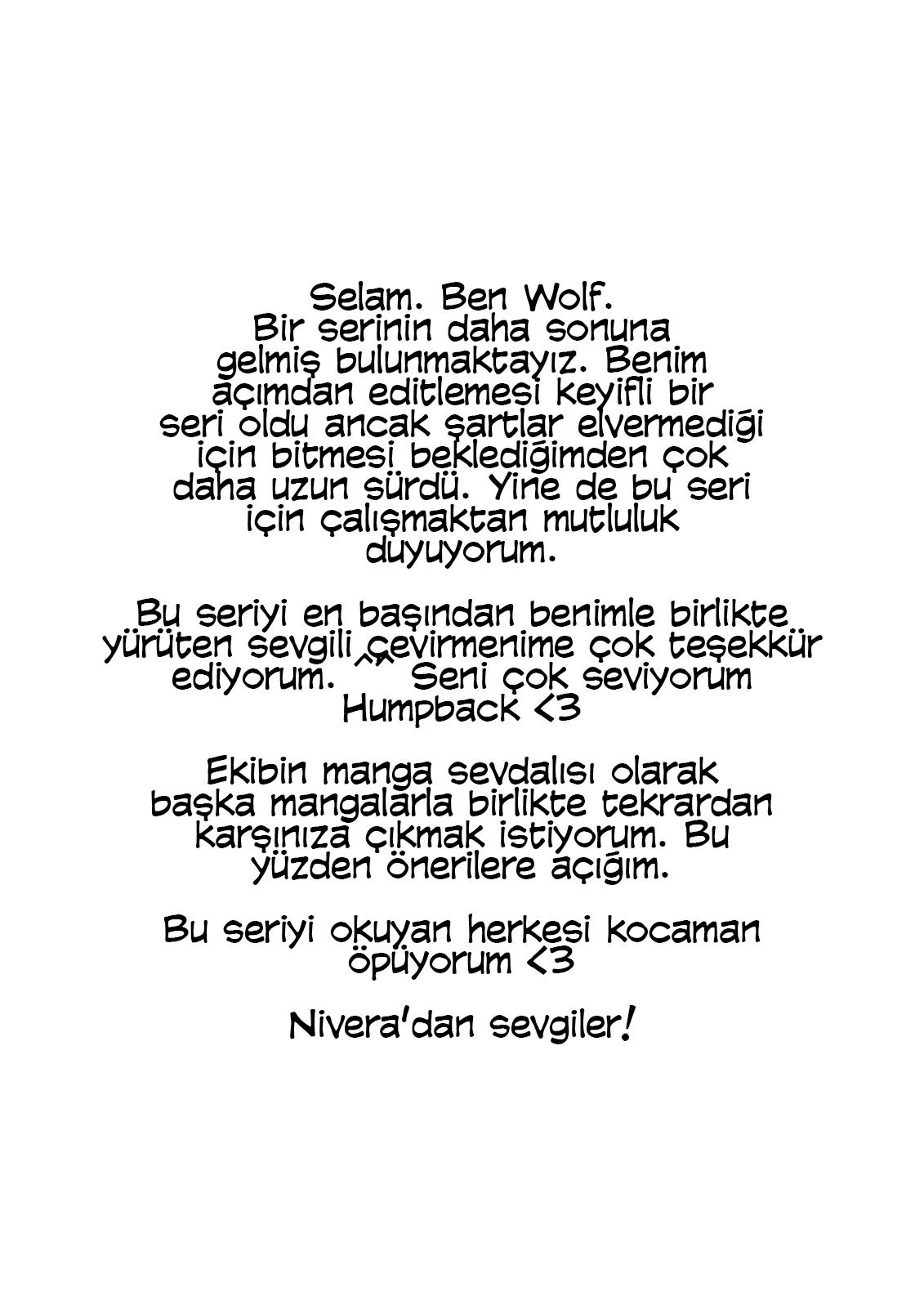 Selam. Ben Wolf. Bir serinin daha sonuna gelmiş bulunmaktayız. Benim açımdan editlemesi keyifli bir seri oldu ancak şartlar elvermediği için bitmesi beklediğimden çok daha uzun sürdü. Yine de bu seri için çalışmaktan mutluluk duyuyorum.

Bu seriyi en başından benimle birlikte yürüten sevgili çevirmenime çok teşekkür ediyorum. ^^ Seni çok seviyorum Humpback <3

Ekibin manga sevdalısı olarak başka mangalarla birlikte tekrardan karşınıza çıkmak istiyorum. Bu yüzden önerilere açığım.

Bu seriyi okuyan herkesi kocaman öpüyorum <3

Nivera'dan sevgiler!